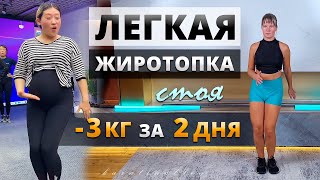 ЛЕГКАЯ
ЖИРОТОПКА
стоя
-3 КГ ЗА 2 ДНЯ